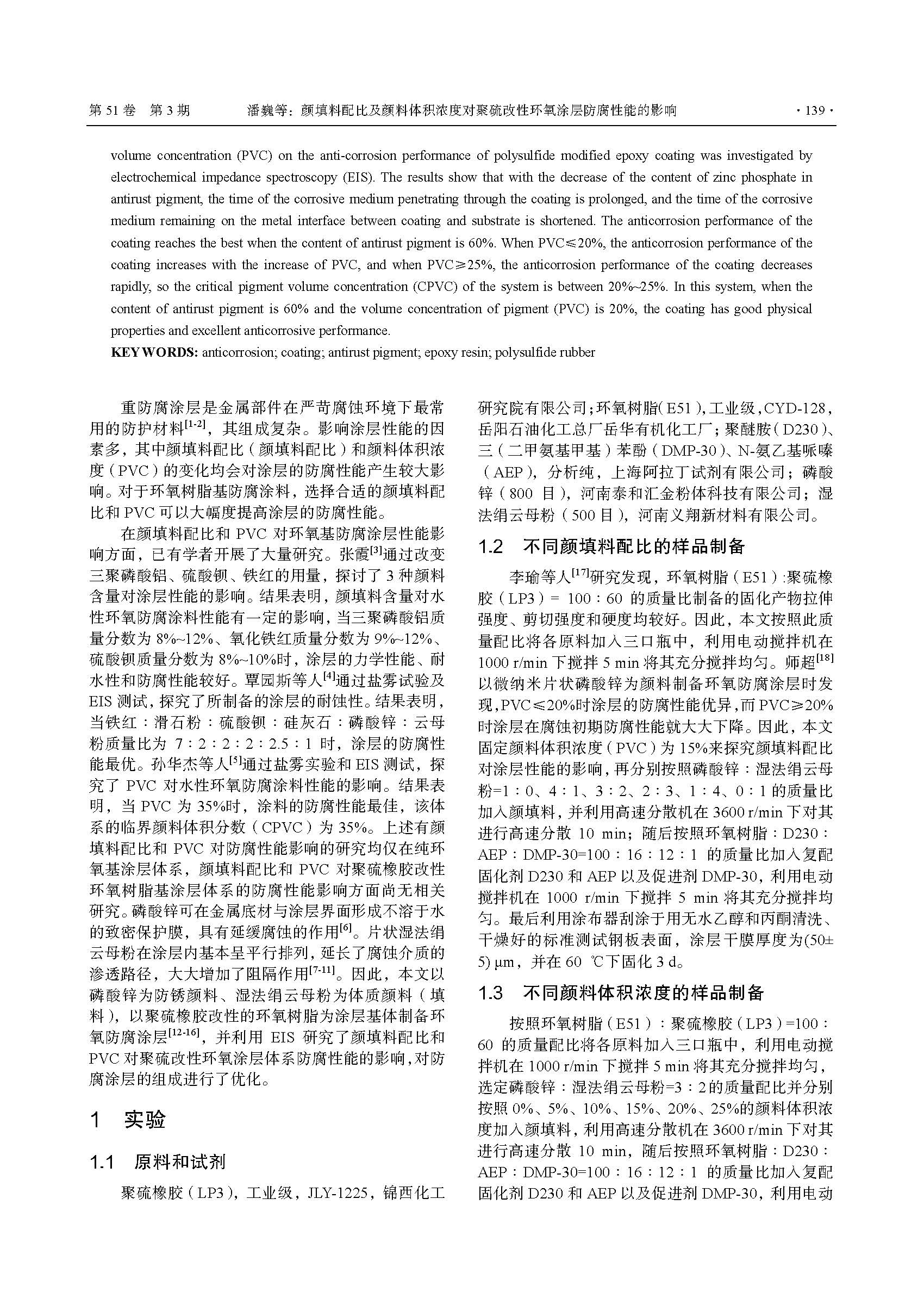 第 51 卷 第 3 期 潘巍等：颜填料配比及颜料体积浓度对聚硫改性环氧涂层防腐性能的影响 · 139 ·

volume concentration (PVC) on the anti-corrosion performance of polysulfide modified epoxy coating was investigated by electrochemical impedance spectroscopy (EIS). The results show that with the decrease of the content of zinc phosphate in antirust pigment, the time of the corrosive medium penetrating through the coating is prolonged, and the time of the corrosive medium remaining on the metal interface between coating and substrate is shortened. The anticorrosion performance of the coating reaches the best when the content of antirust pigment is 60%. When PVC≤20%, the anticorrosion performance of the coating increases with the increase of PVC, and when PVC≥25%, the anticorrosion performance of the coating decreases rapidly, so the critical pigment volume concentration (CPVC) of the system is between 20%~25%. In this system, when the content of antirust pigment is 60% and the volume concentration of pigment (PVC) is 20%, the coating has good physical properties and excellent anticorrosive performance.

KEY WORDS: anticorrosion; coating; antirust pigment; epoxy resin; polysulfide rubber

重防腐涂层是金属部件在严苛腐蚀环境下最常用的防护材料$^{[1-2]}$，其组成复杂。影响涂层性能的因素多，其中颜填料配比（颜填料配比）和颜料体积浓度（PVC）的变化均会对涂层的防腐性能产生较大影响。对于环氧树脂基防腐涂料，选择合适的颜填料配比和 PVC 可以大幅度提高涂层的防腐性能。

在颜填料配比和 PVC 对环氧基防腐涂层性能影响方面，已有学者开展了大量研究。张霞$^{[3]}$通过改变三聚磷酸铝、硫酸钡、铁红的用量，探讨了 3 种颜料含量对涂层性能的影响。结果表明，颜填料含量对水性环氧防腐涂料性能有一定的影响，当三聚磷酸铝质量分数为 8%~12%、氧化铁红质量分数为 9%~12%、硫酸钡质量分数为 8%~10%时，涂层的力学性能、耐水性和防腐性能较好。覃园斯等人$^{[4]}$通过盐雾试验及 EIS 测试，探究了所制备的涂层的耐蚀性。结果表明，当铁红：滑石粉：硫酸钡：硅灰石：磷酸锌：云母粉质量比为 7：2：2：2：2.5：1 时，涂层的防腐性能最优。孙华杰等人$^{[5]}$通过盐雾实验和 EIS 测试，探究了 PVC 对水性环氧防腐涂料性能的影响。结果表明，当 PVC 为 35%时，涂料的防腐性能最佳，该体系的临界颜料体积分数（CPVC）为 35%。上述有颜填料配比和 PVC 对防腐性能影响的研究均仅在纯环氧基涂层体系，颜填料配比和 PVC 对聚硫橡胶改性环氧树脂基涂层体系的防腐性能影响方面尚无相关研究。磷酸锌可在金属底材与涂层界面形成不溶于水的致密保护膜，具有延缓腐蚀的作用$^{[6]}$。片状湿法绢云母粉在涂层内基本呈平行排列，延长了腐蚀介质的渗透路径，大大增加了阻隔作用$^{[7-11]}$。因此，本文以磷酸锌为防锈颜料、湿法绢云母粉为体质颜料（填料），以聚硫橡胶改性的环氧树脂为涂层基体制备环氧防腐涂层$^{[12-16]}$，并利用 EIS 研究了颜填料配比和 PVC 对聚硫改性环氧涂层体系防腐性能的影响，对防腐涂层的组成进行了优化。

1 实验

1.1 原料和试剂

聚硫橡胶（LP3），工业级，JLY-1225，锦西化工研究院有限公司；环氧树脂(E51)，工业级，CYD-128，岳阳石油化工总厂岳华有机化工厂；聚醚胺（D230）、三（二甲氨基甲基）苯酚（DMP-30）、N-氨乙基哌嗪（AEP），分析纯，上海阿拉丁试剂有限公司；磷酸锌（800 目），河南泰和汇金粉体科技有限公司；湿法绢云母粉（500 目），河南义翔新材料有限公司。

1.2 不同颜填料配比的样品制备

李瑜等人$^{[17]}$研究发现，环氧树脂（E51）:聚硫橡胶（LP3）= 100：60 的质量比制备的固化产物拉伸强度、剪切强度和硬度均较好。因此，本文按照此质量配比将各原料加入三口瓶中，利用电动搅拌机在 1000 r/min 下搅拌 5 min 将其充分搅拌均匀。师超$^{[18]}$以微纳米片状磷酸锌为颜料制备环氧防腐涂层时发现，PVC≤20%时涂层的防腐性能优异，而 PVC≥20%时涂层在腐蚀初期防腐性能就大大下降。因此，本文固定颜料体积浓度（PVC）为 15%来探究颜填料配比对涂层性能的影响，再分别按照磷酸锌：湿法绢云母粉=1：0、4：1、3：2、2：3、1：4、0：1 的质量比加入颜填料，并利用高速分散机在 3600 r/min 下对其进行高速分散 10 min；随后按照环氧树脂：D230：AEP：DMP-30=100：16：12：1 的质量比加入复配固化剂 D230 和 AEP 以及促进剂 DMP-30，利用电动搅拌机在 1000 r/min 下搅拌 5 min 将其充分搅拌均匀。最后利用涂布器刮涂于用无水乙醇和丙酮清洗、干燥好的标准测试钢板表面，涂层干膜厚度为(50±5) μm，并在 60 ℃下固化 3 d。

1.3 不同颜料体积浓度的样品制备

按照环氧树脂（E51）：聚硫橡胶（LP3）=100：60 的质量配比将各原料加入三口瓶中，利用电动搅拌机在 1000 r/min 下搅拌 5 min 将其充分搅拌均匀，选定磷酸锌：湿法绢云母粉=3：2 的质量配比并分别按照 0%、5%、10%、15%、20%、25%的颜料体积浓度加入颜填料，利用高速分散机在 3600 r/min 下对其进行高速分散 10 min，随后按照环氧树脂：D230：AEP：DMP-30=100：16：12：1 的质量比加入复配固化剂 D230 和 AEP 以及促进剂 DMP-30，利用电动